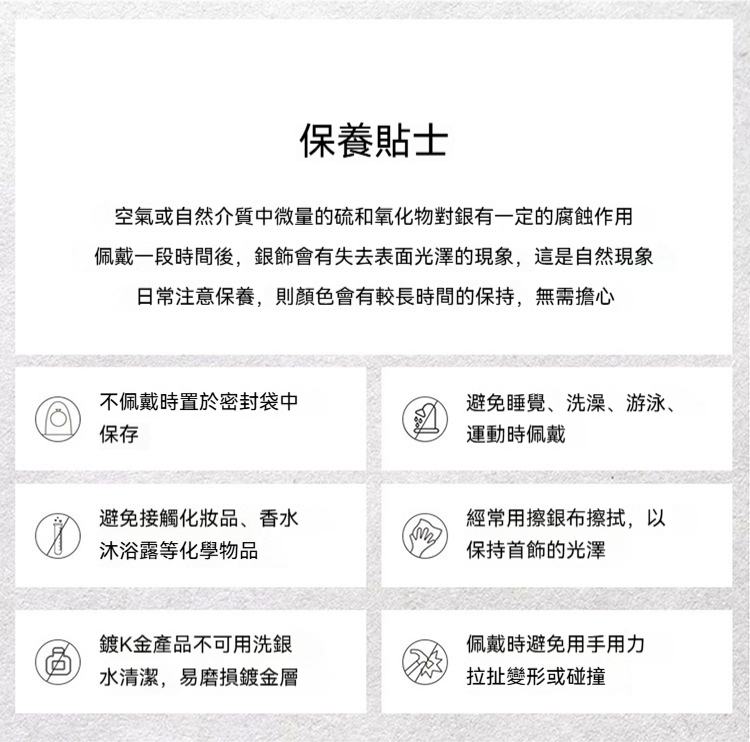 保養貼士

空氣或自然介質中微量的硫和氧化物對銀有一定的腐蝕作用
佩戴一段時間後，銀飾會有失去表面光澤的現象，這是自然現象
日常注意保養，則顏色會有較長時間的保持，無需擔心

不佩戴時置於密封袋中保存

避免睡覺、洗澡、游泳、運動時佩戴

避免接觸化妝品、香水沐浴露等化學物品

經常用擦銀布擦拭，以保持首飾的光澤

鍍K金產品不可用洗銀水清潔，易磨損鍍金層

佩戴時避免用手用力拉扯變形或碰撞